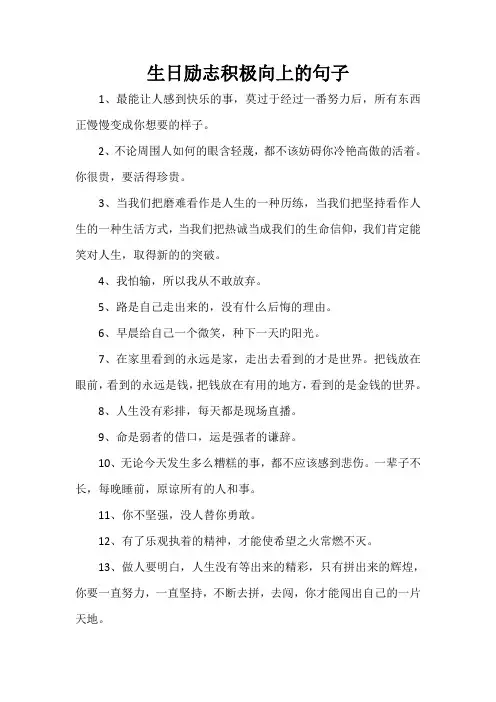 生日励志积极向上的句子

1、最能让人感到快乐的事，莫过于经过一番努力后，所有东西正慢慢变成你想要的样子。

2、不论周围人如何的眼含轻蔑，都不该妨碍你冷艳高傲的活着。你很贵，要活得珍贵。

3、当我们把磨难看作是人生的一种历练，当我们把坚持看作人生的一种生活方式，当我们把热诚当成我们的生命信仰，我们肯定能笑对人生，取得新的的突破。

4、我怕输，所以我从不敢放弃。

5、路是自己走出来的，没有什么后悔的理由。

6、早晨给自己一个微笑，种下一天的阳光。

7、在家里看到的永远是家，走出去看到的才是世界。把钱放在眼前，看到的永远是钱，把钱放在有用的地方，看到的是金钱的世界。

8、人生没有彩排，每天都是现场直播。

9、命是弱者的借口，运是强者的谦辞。

10、无论今天发生多么糟糕的事，都不应该感到悲伤。一辈子不长，每晚睡前，原谅所有的人和事。

11、你不坚强，没人替你勇敢。

12、有了乐观执着的精神，才能使希望之火常燃不灭。

13、做人要明白，人生没有等出来的精彩，只有拼出来的辉煌，你要一直努力，一直坚持，不断去拼，去闯，你才能闯出自己的一片天地。